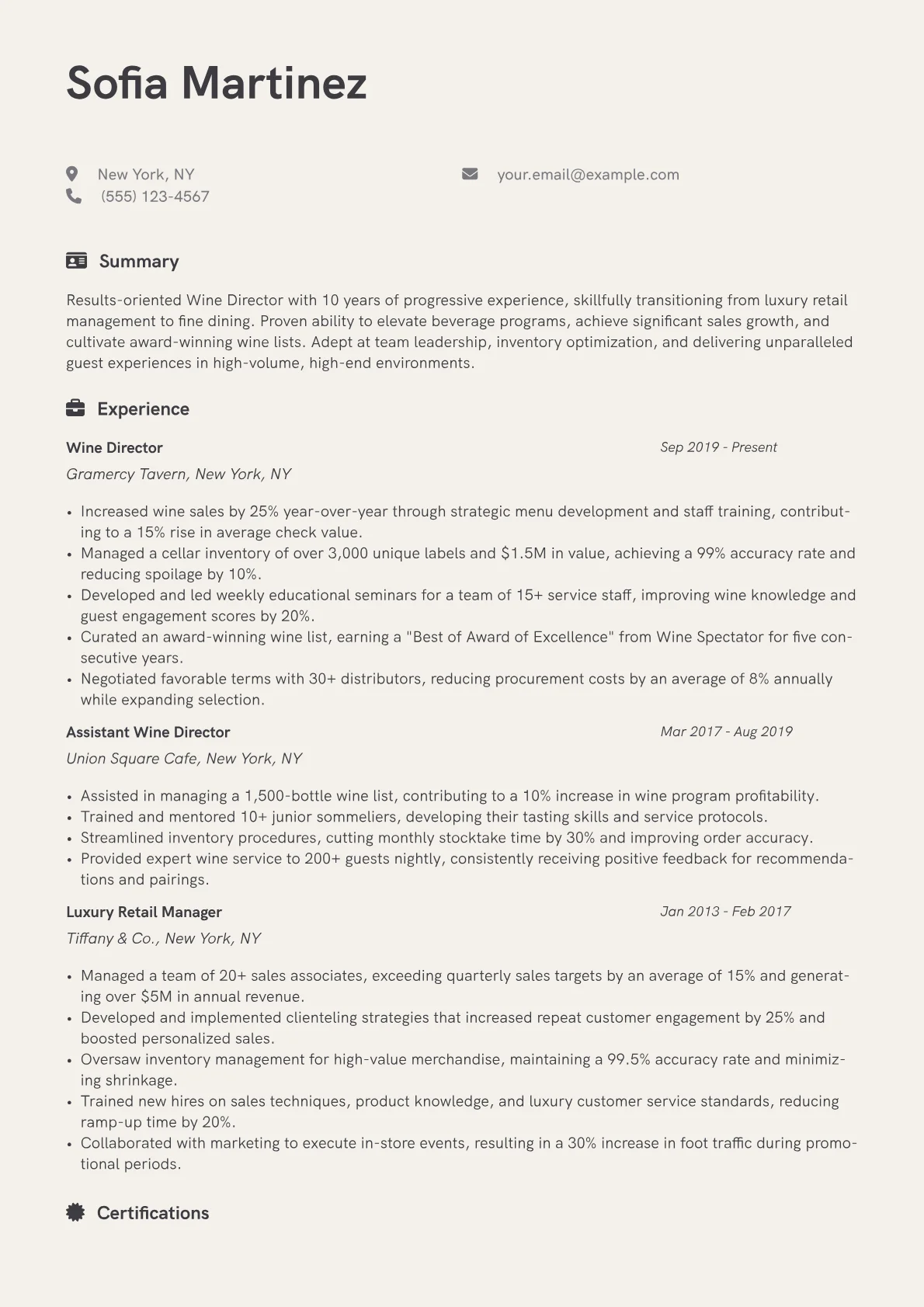 Sofia Martinez

New York, NY
(555) 123-4567

your.email@example.com

Summary

Results-oriented Wine Director with 10 years of progressive experience, skillfully transitioning from luxury retail management to fine dining. Proven ability to elevate beverage programs, achieve significant sales growth, and cultivate award-winning wine lists. Adept at team leadership, inventory optimization, and delivering unparalleled guest experiences in high-volume, high-end environments.

Experience

Wine Director
Sep 2019 - Present
Gramercy Tavern, New York, NY

• Increased wine sales by 25% year-over-year through strategic menu development and staff training, contributing to a 15% rise in average check value.
• Managed a cellar inventory of over 3,000 unique labels and $1.5M in value, achieving a 99% accuracy rate and reducing spoilage by 10%.
• Developed and led weekly educational seminars for a team of 15+ service staff, improving wine knowledge and guest engagement scores by 20%.
• Curated an award-winning wine list, earning a "Best of Award of Excellence" from Wine Spectator for five consecutive years.
• Negotiated favorable terms with 30+ distributors, reducing procurement costs by an average of 8% annually while expanding selection.

Assistant Wine Director
Mar 2017 - Aug 2019
Union Square Cafe, New York, NY

• Assisted in managing a 1,500-bottle wine list, contributing to a 10% increase in wine program profitability.
• Trained and mentored 10+ junior sommeliers, developing their tasting skills and service protocols.
• Streamlined inventory procedures, cutting monthly stocktake time by 30% and improving order accuracy.
• Provided expert wine service to 200+ guests nightly, consistently receiving positive feedback for recommendations and pairings.

Luxury Retail Manager
Jan 2013 - Feb 2017
Tiffany & Co., New York, NY

• Managed a team of 20+ sales associates, exceeding quarterly sales targets by an average of 15% and generating over $5M in annual revenue.
• Developed and implemented clienteling strategies that increased repeat customer engagement by 25% and boosted personalized sales.
• Oversaw inventory management for high-value merchandise, maintaining a 99.5% accuracy rate and minimizing shrinkage.
• Trained new hires on sales techniques, product knowledge, and luxury customer service standards, reducing ramp-up time by 20%.
• Collaborated with marketing to execute in-store events, resulting in a 30% increase in foot traffic during promotional periods.

Certifications